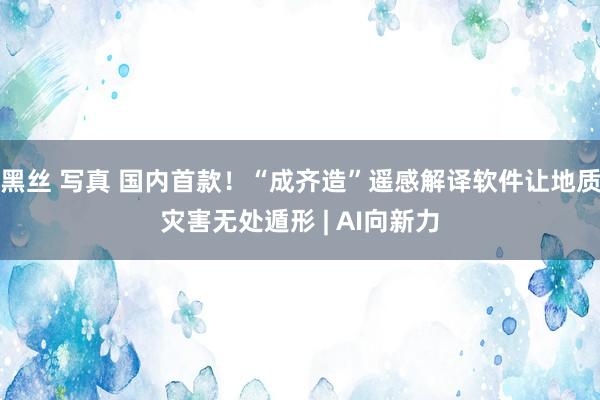 黑丝 写真 国内首款！“成齐造”遥感解译软件让地质灾害无处遁形 | AI向新力